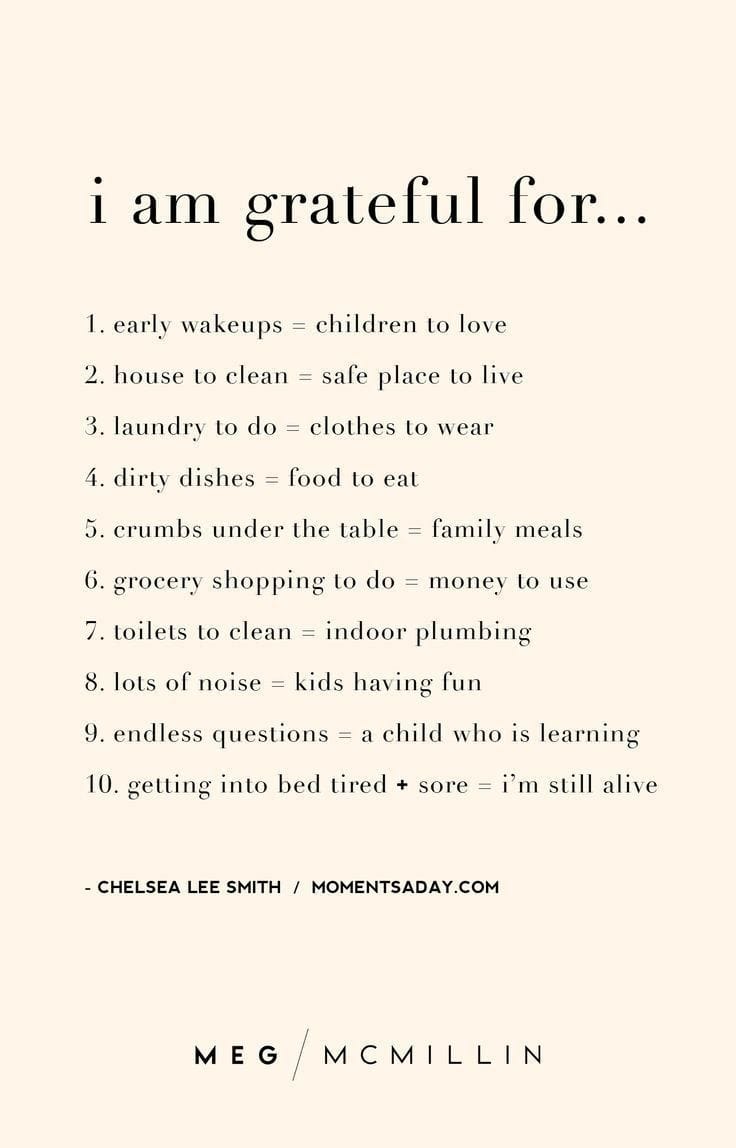 i am grateful for...

1. early wakeups = children to love
2. house to clean = safe place to live
3. laundry to do = clothes to wear
4. dirty dishes = food to eat
5. crumbs under the table = family meals
6. grocery shopping to do = money to use
7. toilets to clean = indoor plumbing
8. lots of noise = kids having fun
9. endless questions = a child who is learning
10. getting into bed tired + sore = i'm still alive

- CHELSEA LEE SMITH / MOMENTSADAY.COM

MEG / MCMILLIN